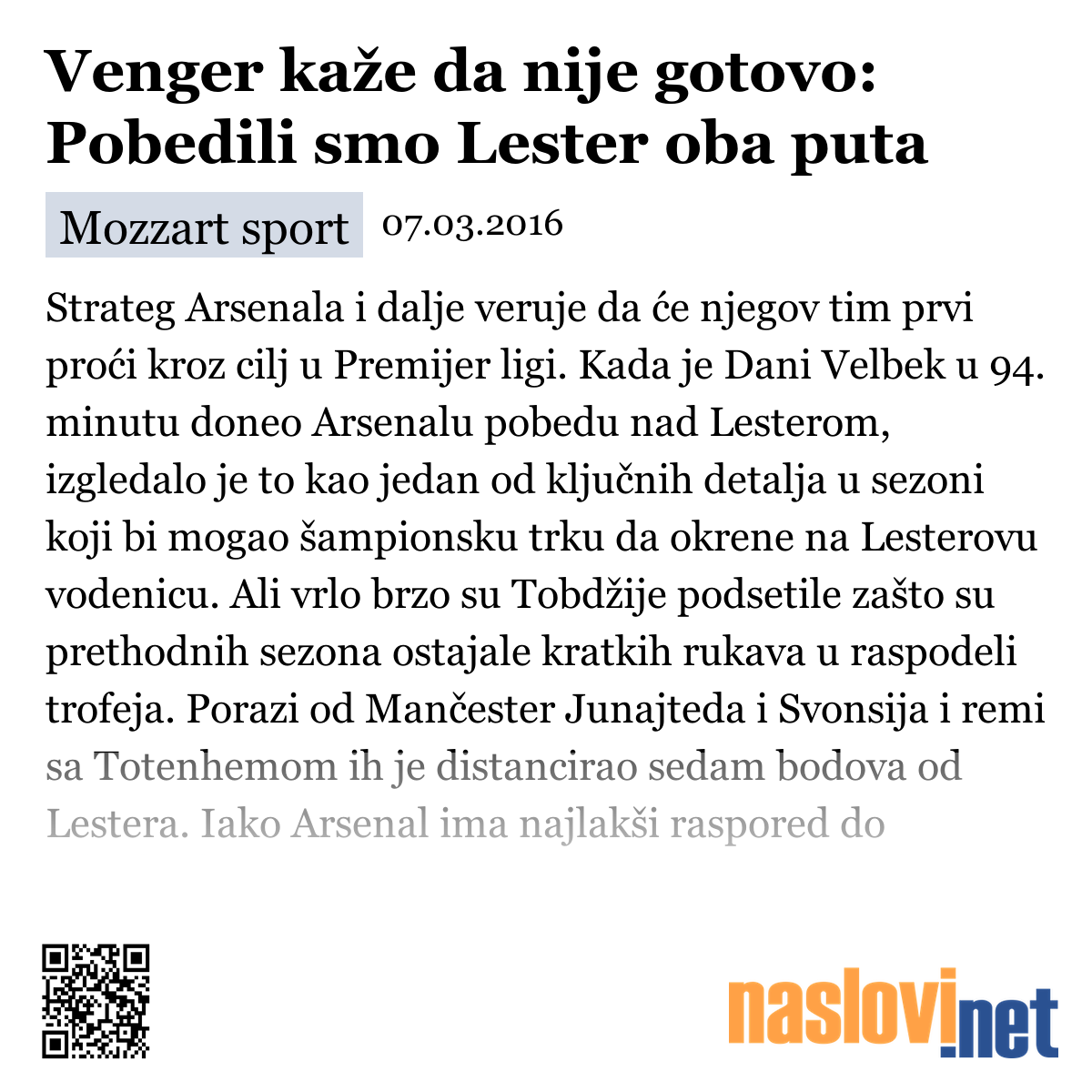 Venger kaže da nije gotovo: Pobedili smo Lester oba puta

Mozzart sport 07.03.2016

Strateg Arsenala i dalje veruje da će njegov tim prvi proći kroz cilj u Premijer ligi. Kada je Dani Velbek u 94. minutu doneo Arsenalu pobedu nad Lesterom, izgledalo je to kao jedan od ključnih detalja u sezoni koji bi mogao šampionsku trku da okrene na Lesterovu vodenicu. Ali vrlo brzo su Tobdžije podsetile zašto su prethodnih sezona ostajale kratkih rukava u raspodeli trofeja. Porazi od Mančester Junajteda i Svonsija i remi sa Totenhemom ih je distancirao sedam bodova od Lestera. Iako Arsenal ima najlakši raspored do

naslovi.net